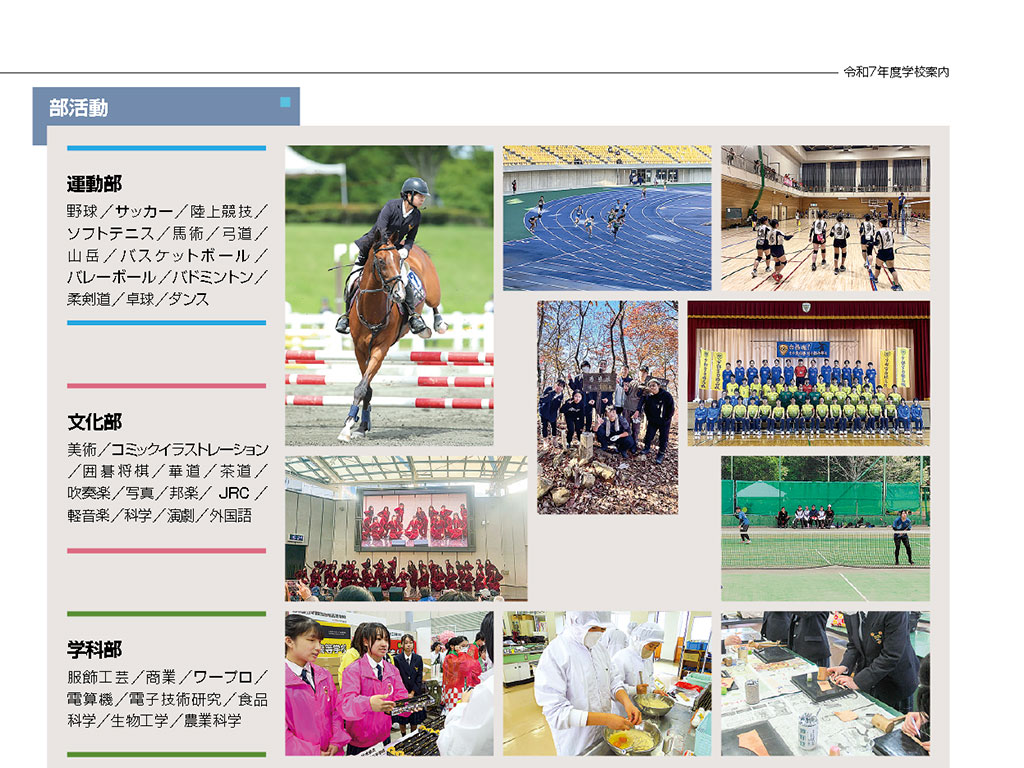 令和7年度学校案内

部活動

運動部

野球/サッカー/陸上競技/ソフトテニス/馬術/弓道/山岳/バスケットボール/バレーボール/バドミントン/柔剣道/卓球/ダンス

文化部

美術/コミックイラストレーション/囲碁将棋/華道/茶道/吹奏楽/写真/邦楽/JRC/軽音楽/科学/演劇/外国語

学科部

服飾工芸/商業/ワープロ/電算機/電子技術研究/食品科学/生物工学/農業科学